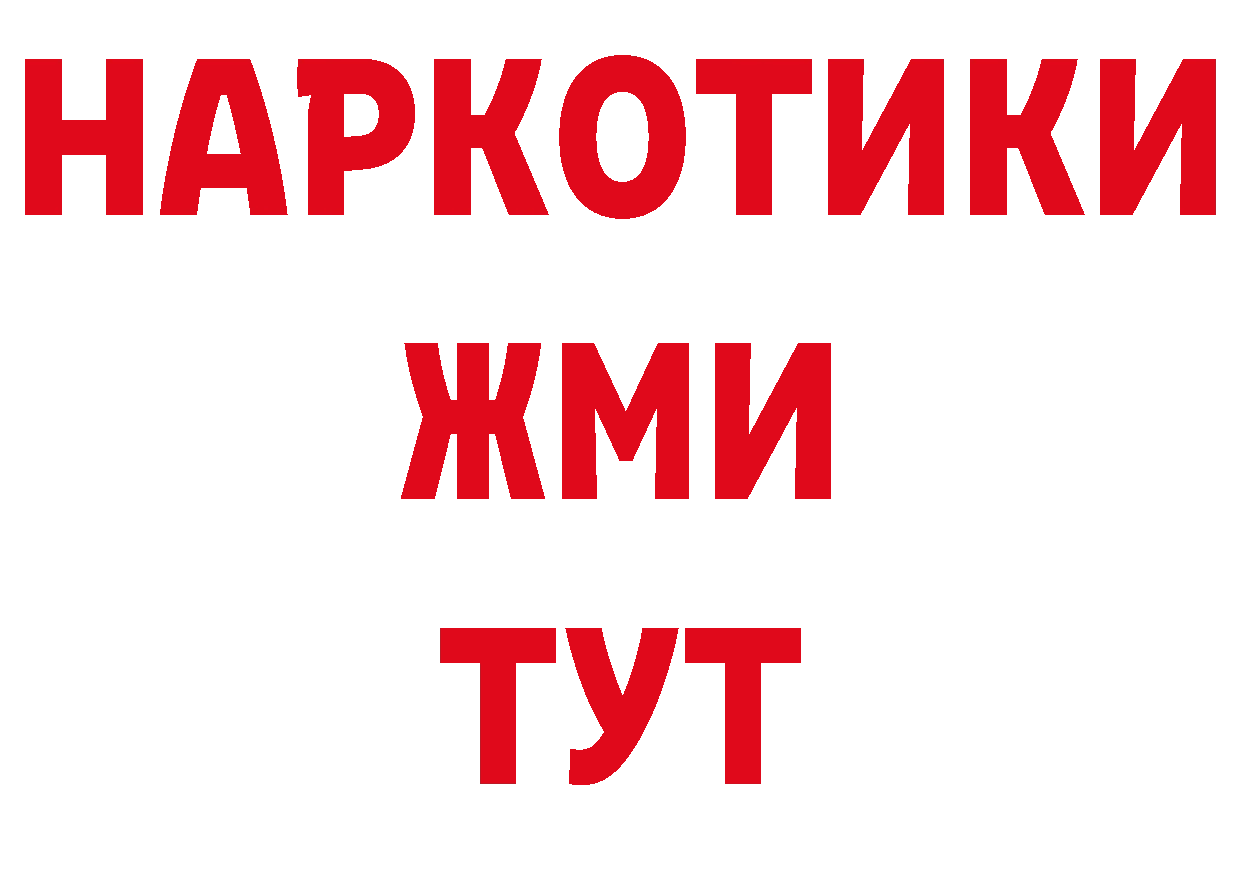 НАРКОТИКИ
ЖМИ
ТУТ